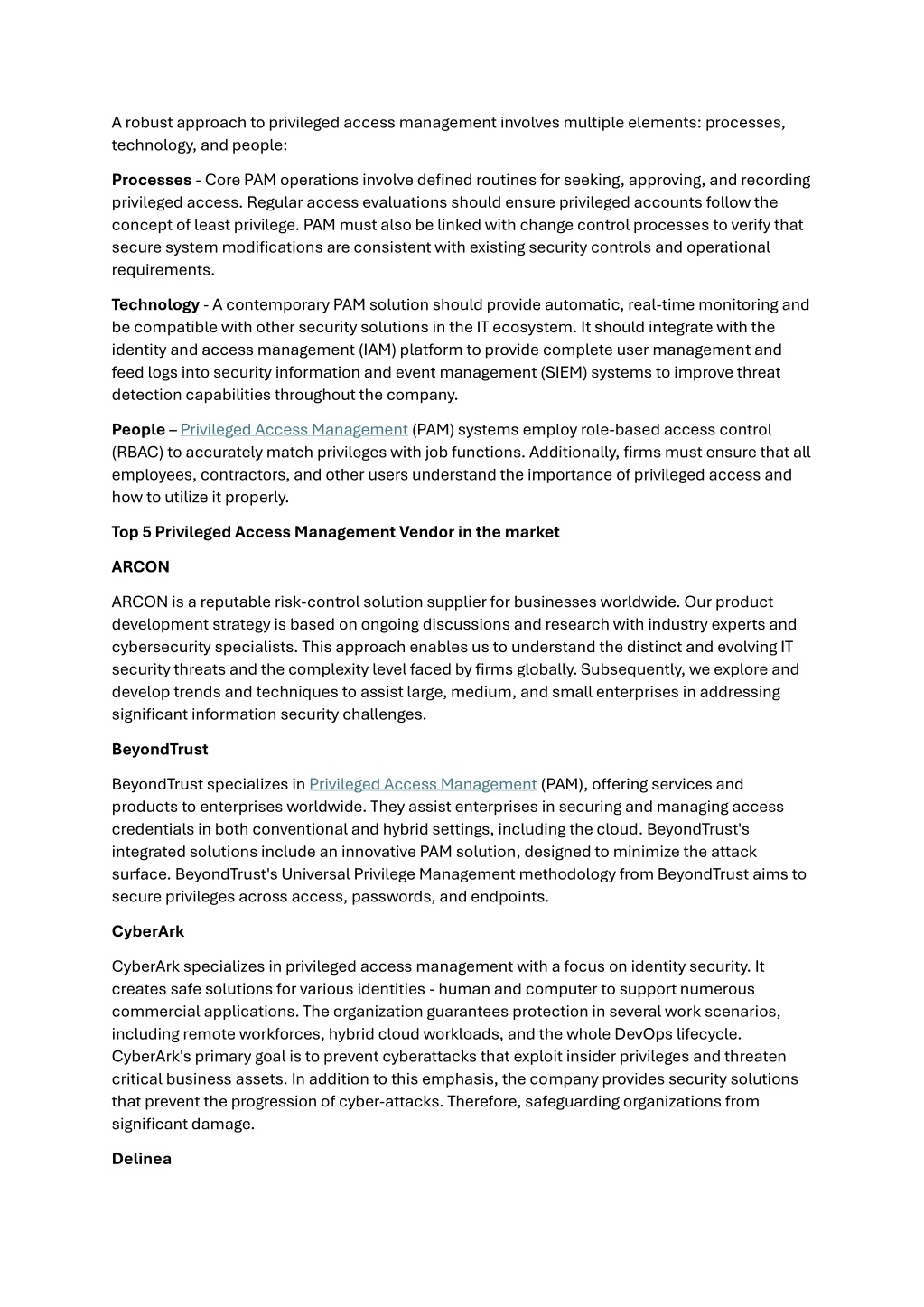 A robust approach to privileged access management involves multiple elements: processes, technology, and people:

Processes - Core PAM operations involve defined routines for seeking, approving, and recording privileged access. Regular access evaluations should ensure privileged accounts follow the concept of least privilege. PAM must also be linked with change control processes to verify that secure system modifications are consistent with existing security controls and operational requirements.

Technology - A contemporary PAM solution should provide automatic, real-time monitoring and be compatible with other security solutions in the IT ecosystem. It should integrate with the identity and access management (IAM) platform to provide complete user management and feed logs into security information and event management (SIEM) systems to improve threat detection capabilities throughout the company.

People – Privileged Access Management (PAM) systems employ role-based access control (RBAC) to accurately match privileges with job functions. Additionally, firms must ensure that all employees, contractors, and other users understand the importance of privileged access and how to utilize it properly.

Top 5 Privileged Access Management Vendor in the market

ARCON

ARCON is a reputable risk-control solution supplier for businesses worldwide. Our product development strategy is based on ongoing discussions and research with industry experts and cybersecurity specialists. This approach enables us to understand the distinct and evolving IT security threats and the complexity level faced by firms globally. Subsequently, we explore and develop trends and techniques to assist large, medium, and small enterprises in addressing significant information security challenges.

BeyondTrust

BeyondTrust specializes in Privileged Access Management (PAM), offering services and products to enterprises worldwide. They assist enterprises in securing and managing access credentials in both conventional and hybrid settings, including the cloud. BeyondTrust's integrated solutions include an innovative PAM solution, designed to minimize the attack surface. BeyondTrust's Universal Privilege Management methodology from BeyondTrust aims to secure privileges across access, passwords, and endpoints.

CyberArk

CyberArk specializes in privileged access management with a focus on identity security. It creates safe solutions for various identities - human and computer to support numerous commercial applications. The organization guarantees protection in several work scenarios, including remote workforces, hybrid cloud workloads, and the whole DevOps lifecycle. CyberArk's primary goal is to prevent cyberattacks that exploit insider privileges and threaten critical business assets. In addition to this emphasis, the company provides security solutions that prevent the progression of cyber-attacks. Therefore, safeguarding organizations from significant damage.

Delinea